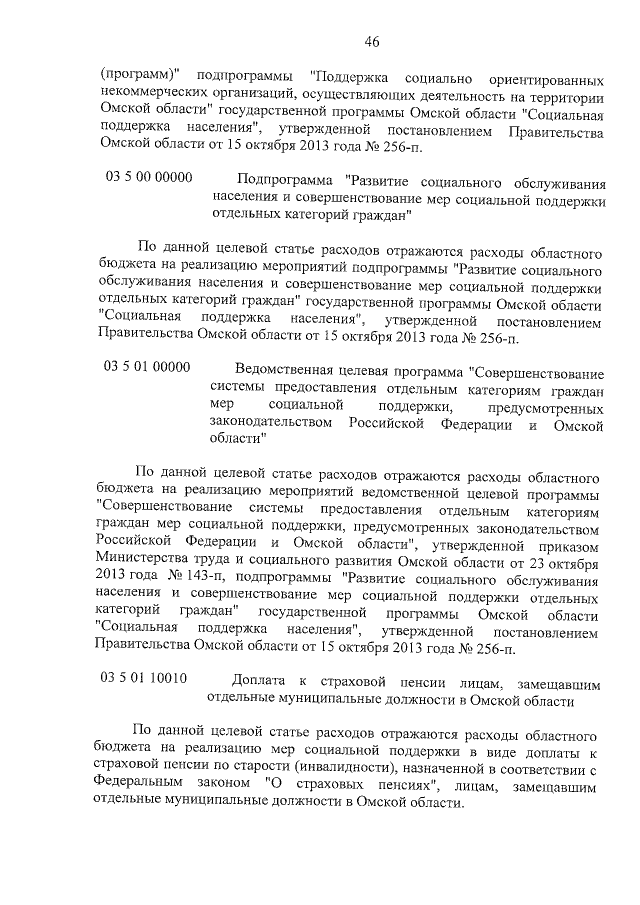 46

(программ)" подпрограммы "Поддержка социально ориентированных некоммерческих организаций, осуществляющих деятельность на территории Омской области" государственной программы Омской области "Социальная поддержка населения", утвержденной постановлением Правительства Омской области от 15 октября 2013 года № 256-п.

03 5 00 00000 Подпрограмма "Развитие социального обслуживания населения и совершенствование мер социальной поддержки отдельных категорий граждан"

По данной целевой статье расходов отражаются расходы областного бюджета на реализацию мероприятий подпрограммы "Развитие социального обслуживания населения и совершенствование мер социальной поддержки отдельных категорий граждан" государственной программы Омской области "Социальная поддержка населения", утвержденной постановлением Правительства Омской области от 15 октября 2013 года № 256-п.

03 5 01 00000 Ведомственная целевая программа "Совершенствование системы предоставления отдельным категориям граждан мер социальной поддержки, предусмотренных законодательством Российской Федерации и Омской области"

По данной целевой статье расходов отражаются расходы областного бюджета на реализацию мероприятий ведомственной целевой программы "Совершенствование системы предоставления отдельным категориям граждан мер социальной поддержки, предусмотренных законодательством Российской Федерации и Омской области", утвержденной приказом Министерства труда и социального развития Омской области от 23 октября 2013 года № 143-п, подпрограммы "Развитие социального обслуживания населения и совершенствование мер социальной поддержки отдельных категорий граждан" государственной программы Омской области "Социальная поддержка населения", утвержденной постановлением Правительства Омской области от 15 октября 2013 года № 256-п.

03 5 01 10010 Доплата к страховой пенсии лицам, замещавшим отдельные муниципальные должности в Омской области

По данной целевой статье расходов отражаются расходы областного бюджета на реализацию мер социальной поддержки в виде доплаты к страховой пенсии по старости (инвалидности), назначенной в соответствии с Федеральным законом "О страховых пенсиях", лицам, замещавшим отдельные муниципальные должности в Омской области.